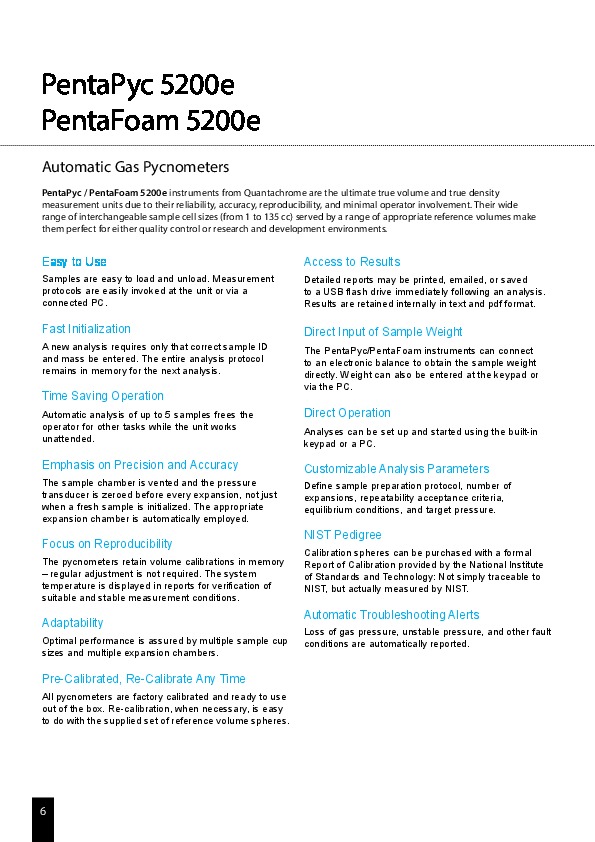 PentaPyc 5200e
PentaFoam 5200e

Automatic Gas Pycnometers

PentaPyc / PentaFoam 5200e instruments from Quantachrome are the ultimate true volume and true density measurement units due to their reliability, accuracy, reproducibility, and minimal operator involvement. Their wide range of interchangeable sample cell sizes (from 1 to 135 cc) served by a range of appropriate reference volumes make them perfect for either quality control or research and development environments.

Easy to Use

Samples are easy to load and unload. Measurement protocols are easily invoked at the unit or via a connected PC.

Fast Initialization

A new analysis requires only that correct sample ID and mass be entered. The entire analysis protocol remains in memory for the next analysis.

Time Saving Operation

Automatic analysis of up to 5 samples frees the operator for other tasks while the unit works unattended.

Emphasis on Precision and Accuracy

The sample chamber is vented and the pressure transducer is zeroed before every expansion, not just when a fresh sample is initialized. The appropriate expansion chamber is automatically employed.

Focus on Reproducibility

The pycnometers retain volume calibrations in memory – regular adjustment is not required. The system temperature is displayed in reports for verification of suitable and stable measurement conditions.

Adaptability

Optimal performance is assured by multiple sample cup sizes and multiple expansion chambers.

Pre-Calibrated, Re-Calibrate Any Time

All pycnometers are factory calibrated and ready to use out of the box. Re-calibration, when necessary, is easy to do with the supplied set of reference volume spheres.

Access to Results

Detailed reports may be printed, emailed, or saved to a USB flash drive immediately following an analysis. Results are retained internally in text and pdf format.

Direct Input of Sample Weight

The PentaPyc/PentaFoam instruments can connect to an electronic balance to obtain the sample weight directly. Weight can also be entered at the keypad or via the PC.

Direct Operation

Analyses can be set up and started using the built-in keypad or a PC.

Customizable Analysis Parameters

Define sample preparation protocol, number of expansions, repeatability acceptance criteria, equilibrium conditions, and target pressure.

NIST Pedigree

Calibration spheres can be purchased with a formal Report of Calibration provided by the National Institute of Standards and Technology: Not simply traceable to NIST, but actually measured by NIST.

Automatic Troubleshooting Alerts

Loss of gas pressure, unstable pressure, and other fault conditions are automatically reported.

6